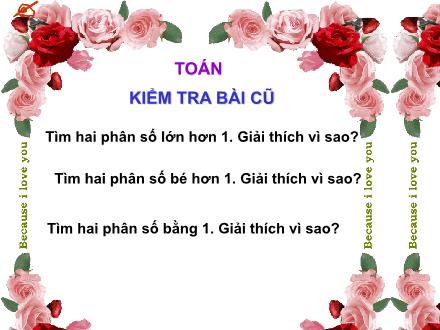 TOÁN

KIỂM TRA BÀI CŨ

Tìm hai phân số lớn hơn 1. Giải thích vì sao?

Tìm hai phân số bé hơn 1. Giải thích vì sao?

Tìm hai phân số bằng 1. Giải thích vì sao?

Because i love you

Because i love you

Because i love you